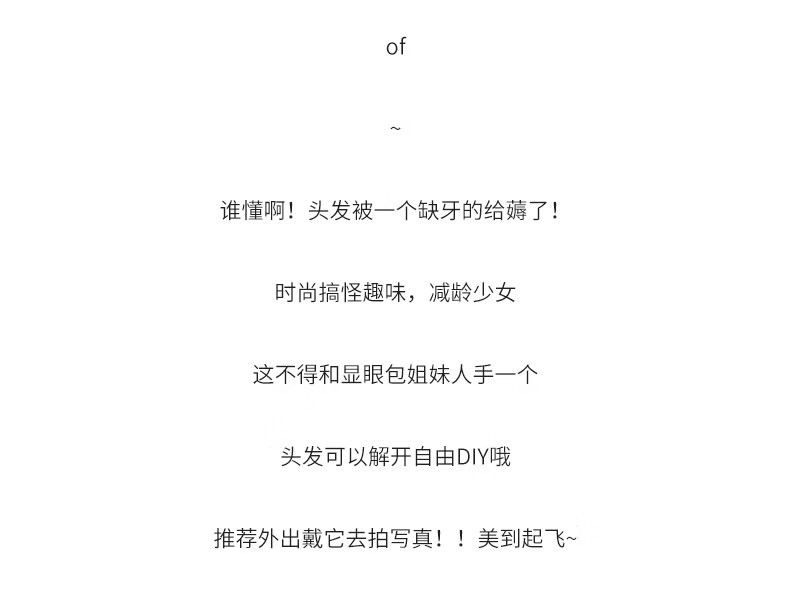 of

~

谁懂啊！头发被一个缺牙的给薅了！

时尚搞怪趣味，减龄少女

这不得和显眼包姐妹人手一个

头发可以解开自由DIY哦

推荐外出戴它去拍写真！！美到起飞~